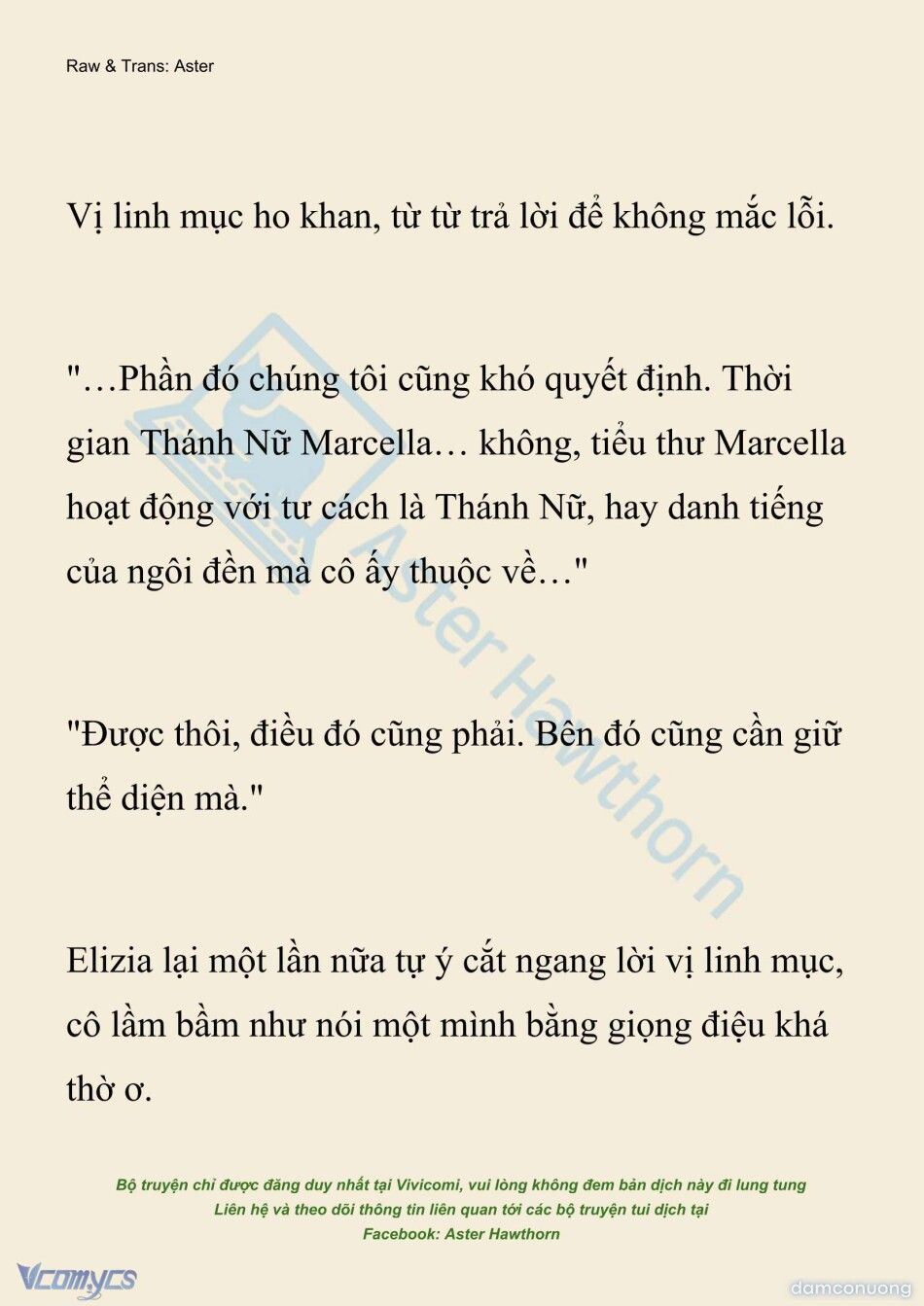 Raw & Trans: Aster

Vị linh mục ho khan, từ từ trả lời để không mắc lỗi.

"…Phần đó chúng tôi cũng khó quyết định. Thời gian Thánh Nữ Marcella… không, tiểu thư Marcella hoạt động với tư cách là Thánh Nữ, hay danh tiếng của ngôi đền mà cô ấy thuộc về…"

"Được thôi, điều đó cũng phải. Bên đó cũng cần giữ thể diện mà."

Elizia lại một lần nữa tự ý cắt ngang lời vị linh mục, cô lầm bầm như nói một mình bằng giọng điệu khá thờ ơ.

Aster Hawthorn

Bộ truyện chỉ được đăng duy nhất tại Vivicomi, vui lòng không đem bản dịch này đi lung tung
Liên hệ và theo dõi thông tin liên quan tới các bộ truyện tui dịch tại
Facebook: Aster Hawthorn

Vcomycs

damconuong